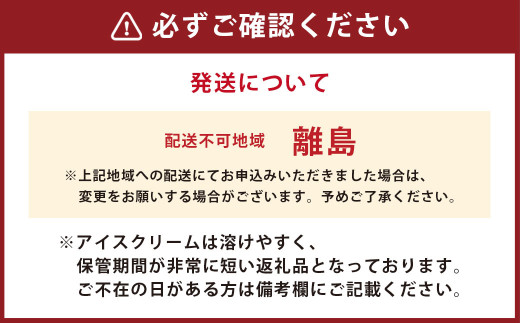 必ずご確認ください

発送について

配送不可地域　離島

※上記地域への配送にてお申込みいただきました場合は、変更をお願いする場合がございます。予めご了承ください。

※アイスクリームは溶けやすく、保管期間が非常に短い返礼品となっております。ご不在の日がある方は備考欄にご記載ください。